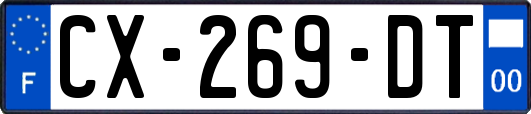 F
CX-269-DT
00